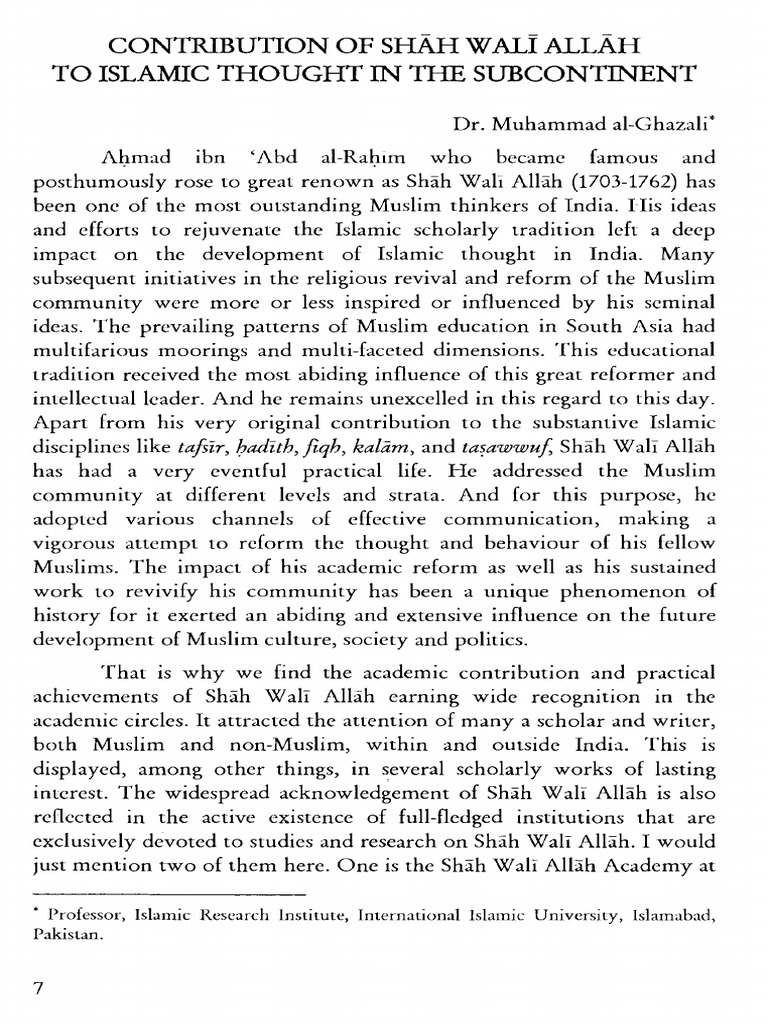 CONTRIBUTION OF SHĀH WALĪ ALLĀH TO ISLAMIC THOUGHT IN THE SUBCONTINENT

Dr. Muhammad al-Ghazali*

Aḥmad ibn 'Abd al-Raḥīm who became famous and posthumously rose to great renown as Shāh Walī Allāh (1703-1762) has been one of the most outstanding Muslim thinkers of India. His ideas and efforts to rejuvenate the Islamic scholarly tradition left a deep impact on the development of Islamic thought in India. Many subsequent initiatives in the religious revival and reform of the Muslim community were more or less inspired or influenced by his seminal ideas. The prevailing patterns of Muslim education in South Asia had multifarious moorings and multi-faceted dimensions. This educational tradition received the most abiding influence of this great reformer and intellectual leader. And he remains unexcelled in this regard to this day. Apart from his very original contribution to the substantive Islamic disciplines like tafsīr, ḥadīth, fiqh, kalām, and taṣawwuf, Shāh Walī Allāh has had a very eventful practical life. He addressed the Muslim community at different levels and strata. And for this purpose, he adopted various channels of effective communication, making a vigorous attempt to reform the thought and behaviour of his fellow Muslims. The impact of his academic reform as well as his sustained work to revivify his community has been a unique phenomenon of history for it exerted an abiding and extensive influence on the future development of Muslim culture, society and politics.

That is why we find the academic contribution and practical achievements of Shāh Walī Allāh earning wide recognition in the academic circles. It attracted the attention of many a scholar and writer, both Muslim and non-Muslim, within and outside India. This is displayed, among other things, in several scholarly works of lasting interest. The widespread acknowledgement of Shāh Walī Allāh is also reflected in the active existence of full-fledged institutions that are exclusively devoted to studies and research on Shāh Walī Allāh. I would just mention two of them here. One is the Shāh Walī Allāh Academy at

* Professor, Islamic Research Institute, International Islamic University, Islamabad, Pakistan.

7